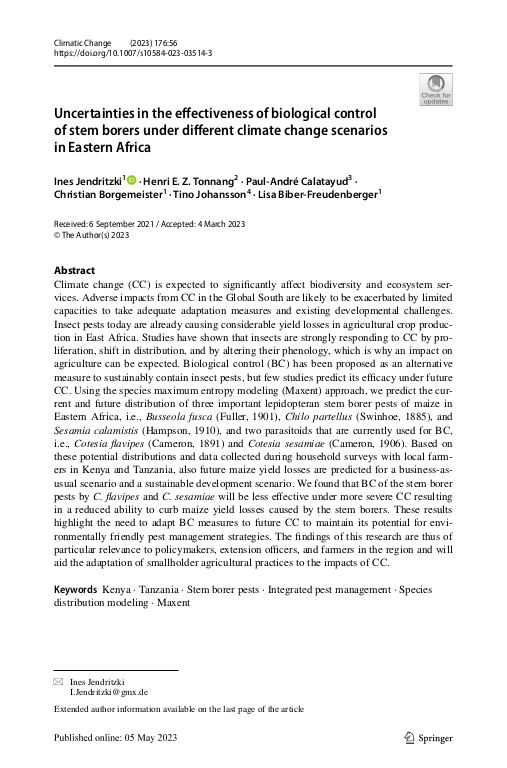 Climatic Change (2023) 176:56
https://doi.org/10.1007/s10584-023-03514-3

Check for updates

Uncertainties in the effectiveness of biological control of stem borers under different climate change scenarios in Eastern Africa

Ines Jendritzki$^1$ · Henri E. Z. Tonnang$^2$ · Paul-André Calatayud$^3$ · Christian Borgemeister$^1$ · Tino Johansson$^4$ · Lisa Biber-Freudenberger$^1$

Received: 6 September 2021 / Accepted: 4 March 2023
© The Author(s) 2023

Abstract
Climate change (CC) is expected to significantly affect biodiversity and ecosystem services. Adverse impacts from CC in the Global South are likely to be exacerbated by limited capacities to take adequate adaptation measures and existing developmental challenges. Insect pests today are already causing considerable yield losses in agricultural crop production in East Africa. Studies have shown that insects are strongly responding to CC by proliferation, shift in distribution, and by altering their phenology, which is why an impact on agriculture can be expected. Biological control (BC) has been proposed as an alternative measure to sustainably contain insect pests, but few studies predict its efficacy under future CC. Using the species maximum entropy modeling (Maxent) approach, we predict the current and future distribution of three important lepidopteran stem borer pests of maize in Eastern Africa, i.e., Busseola fusca (Fuller, 1901), Chilo partellus (Swinhoe, 1885), and Sesamia calamistis (Hampson, 1910), and two parasitoids that are currently used for BC, i.e., Cotesia flavipes (Cameron, 1891) and Cotesia sesamiae (Cameron, 1906). Based on these potential distributions and data collected during household surveys with local farmers in Kenya and Tanzania, also future maize yield losses are predicted for a business-as-usual scenario and a sustainable development scenario. We found that BC of the stem borer pests by C. flavipes and C. sesamiae will be less effective under more severe CC resulting in a reduced ability to curb maize yield losses caused by the stem borers. These results highlight the need to adapt BC measures to future CC to maintain its potential for environmentally friendly pest management strategies. The findings of this research are thus of particular relevance to policymakers, extension officers, and farmers in the region and will aid the adaptation of smallholder agricultural practices to the impacts of CC.

Keywords Kenya · Tanzania · Stem borer pests · Integrated pest management · Species distribution modeling · Maxent

Ines Jendritzki
I.Jendritzki@gmx.de

Extended author information available on the last page of the article

Published online: 05 May 2023

Springer